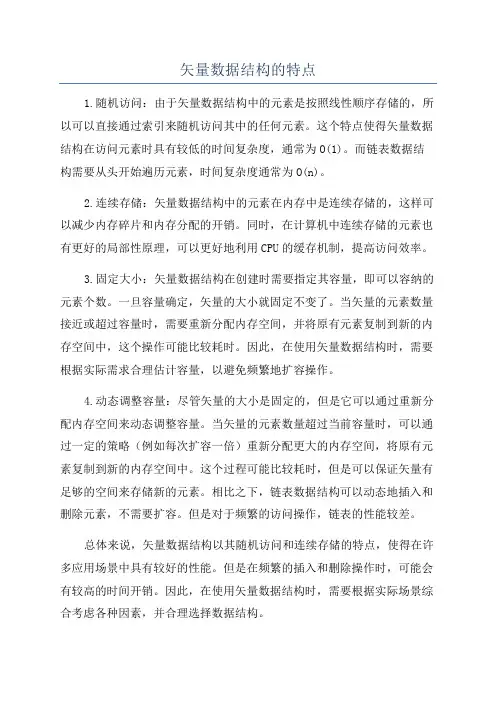 矢量数据结构的特点

1.随机访问：由于矢量数据结构中的元素是按照线性顺序存储的，所以可以直接通过索引来随机访问其中的任何元素。这个特点使得矢量数据结构在访问元素时具有较低的时间复杂度，通常为 O(1)。而链表数据结构需要从头开始遍历元素，时间复杂度通常为 O(n)。

2.连续存储：矢量数据结构中的元素在内存中是连续存储的，这样可以减少内存碎片和内存分配的开销。同时，在计算机中连续存储的元素也有更好的局部性原理，可以更好地利用 CPU 的缓存机制，提高访问效率。

3.固定大小：矢量数据结构在创建时需要指定其容量，即可以容纳的元素个数。一旦容量确定，矢量的大小就固定不变了。当矢量的元素数量接近或超过容量时，需要重新分配内存空间，并将原有元素复制到新的内存空间中，这个操作可能比较耗时。因此，在使用矢量数据结构时，需要根据实际需求合理估计容量，以避免频繁地扩容操作。

4.动态调整容量：尽管矢量的大小是固定的，但是它可以通过重新分配内存空间来动态调整容量。当矢量的元素数量超过当前容量时，可以通过一定的策略（例如每次扩容一倍）重新分配更大的内存空间，将原有元素复制到新的内存空间中。这个过程可能比较耗时，但是可以保证矢量有足够的空间来存储新的元素。相比之下，链表数据结构可以动态地插入和删除元素，不需要扩容。但是对于频繁的访问操作，链表的性能较差。

总体来说，矢量数据结构以其随机访问和连续存储的特点，使得在许多应用场景中具有较好的性能。但是在频繁的插入和删除操作时，可能会有较高的时间开销。因此，在使用矢量数据结构时，需要根据实际场景综合考虑各种因素，并合理选择数据结构。